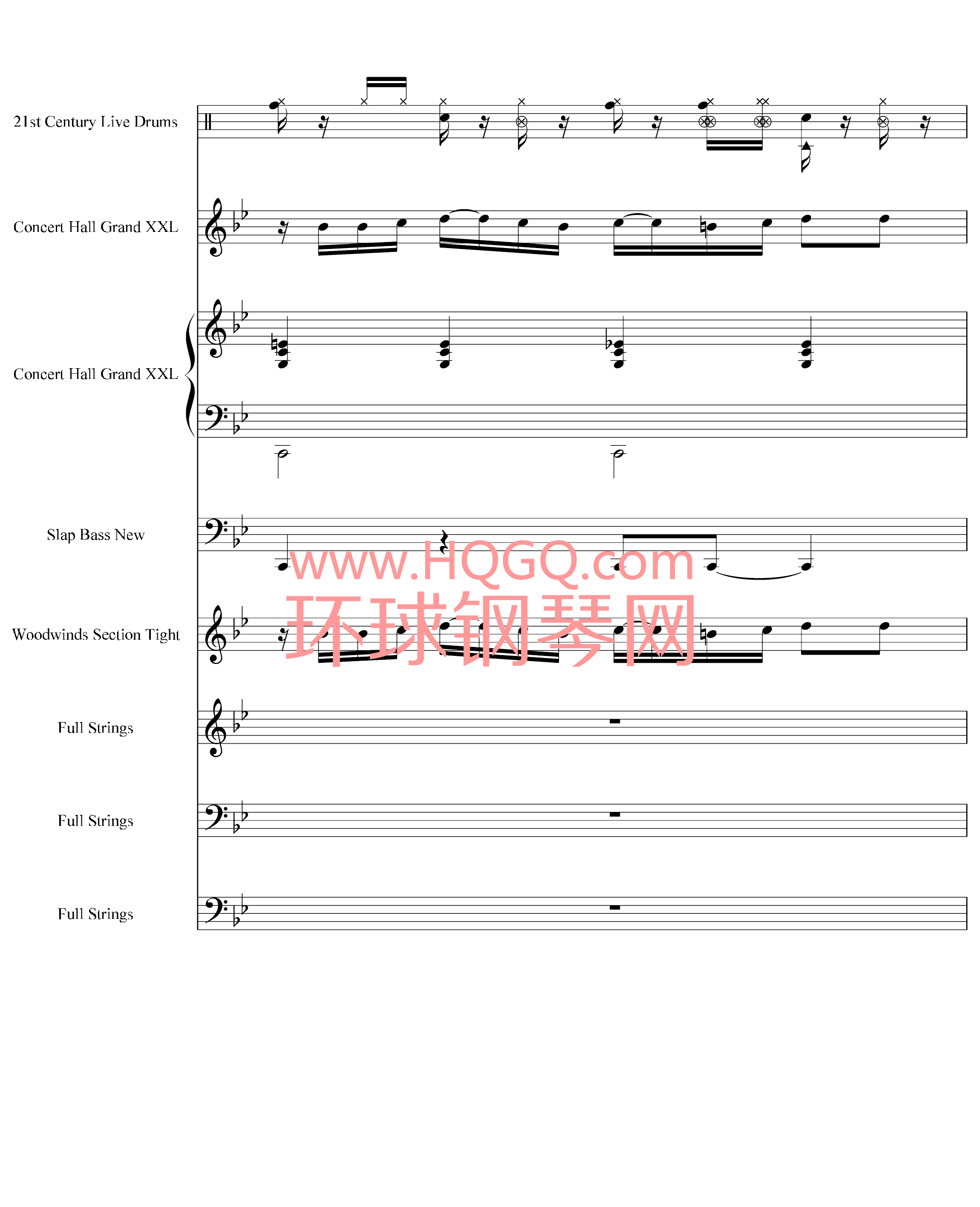 21st Century Live Drums

Concert Hall Grand XXL

Concert Hall Grand XXL

Slap Bass New

www.HQGQ.com
环球钢琴网

Woodwinds Section Tight

Full Strings

Full Strings

Full Strings